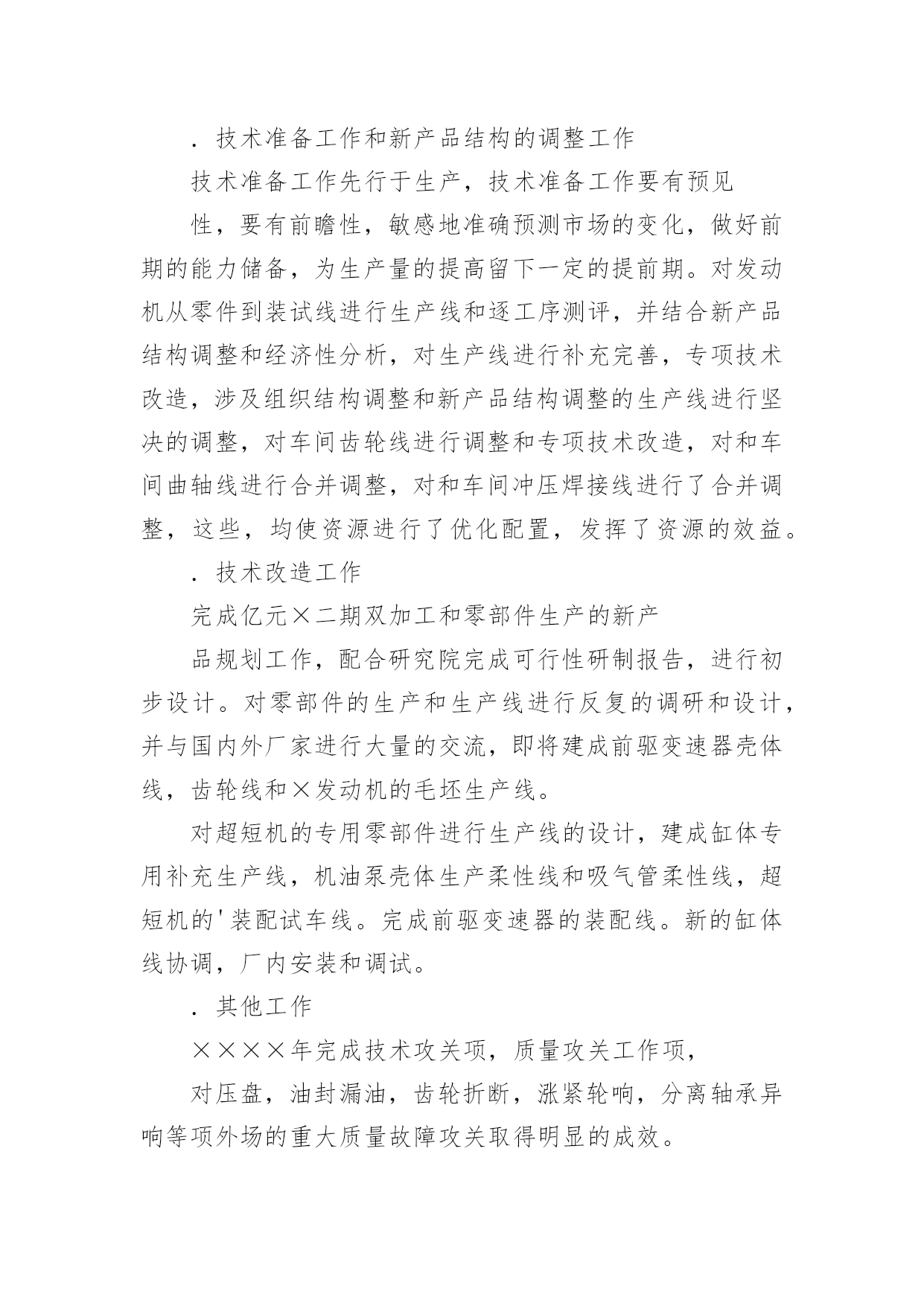 ．技术准备工作和新产品结构的调整工作

技术准备工作先行于生产，技术准备工作要有预见

性，要有前瞻性，敏感地准确预测市场的变化，做好前期的能力储备，为生产量的提高留下一定的提前期。对发动机从零件到装试线进行生产线和逐工序测评，并结合新产品结构调整和经济性分析，对生产线进行补充完善，专项技术改造，涉及组织结构调整和新产品结构调整的生产线进行坚决的调整，对车间齿轮线进行调整和专项技术改造，对和车间曲轴线进行合并调整，对和车间冲压焊接线进行了合并调整，这些，均使资源进行了优化配置，发挥了资源的效益。

．技术改造工作

完成亿元×二期双加工和零部件生产的新产

品规划工作，配合研究院完成可行性研制报告，进行初步设计。对零部件的生产和生产线进行反复的调研和设计，并与国内外厂家进行大量的交流，即将建成前驱变速器壳体线，齿轮线和×发动机的毛坯生产线。

对超短机的专用零部件进行生产线的设计，建成缸体专用补充生产线，机油泵壳体生产柔性线和吸气管柔性线，超短机的'装配试车线。完成前驱变速器的装配线。新的缸体线协调，厂内安装和调试。

．其他工作

××××年完成技术攻关项，质量攻关工作项，

对压盘，油封漏油，齿轮折断，涨紧轮响，分离轴承异响等项外场的重大质量故障攻关取得明显的成效。